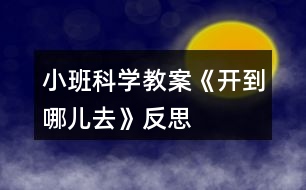 小班科学教案《开到哪儿去》反思